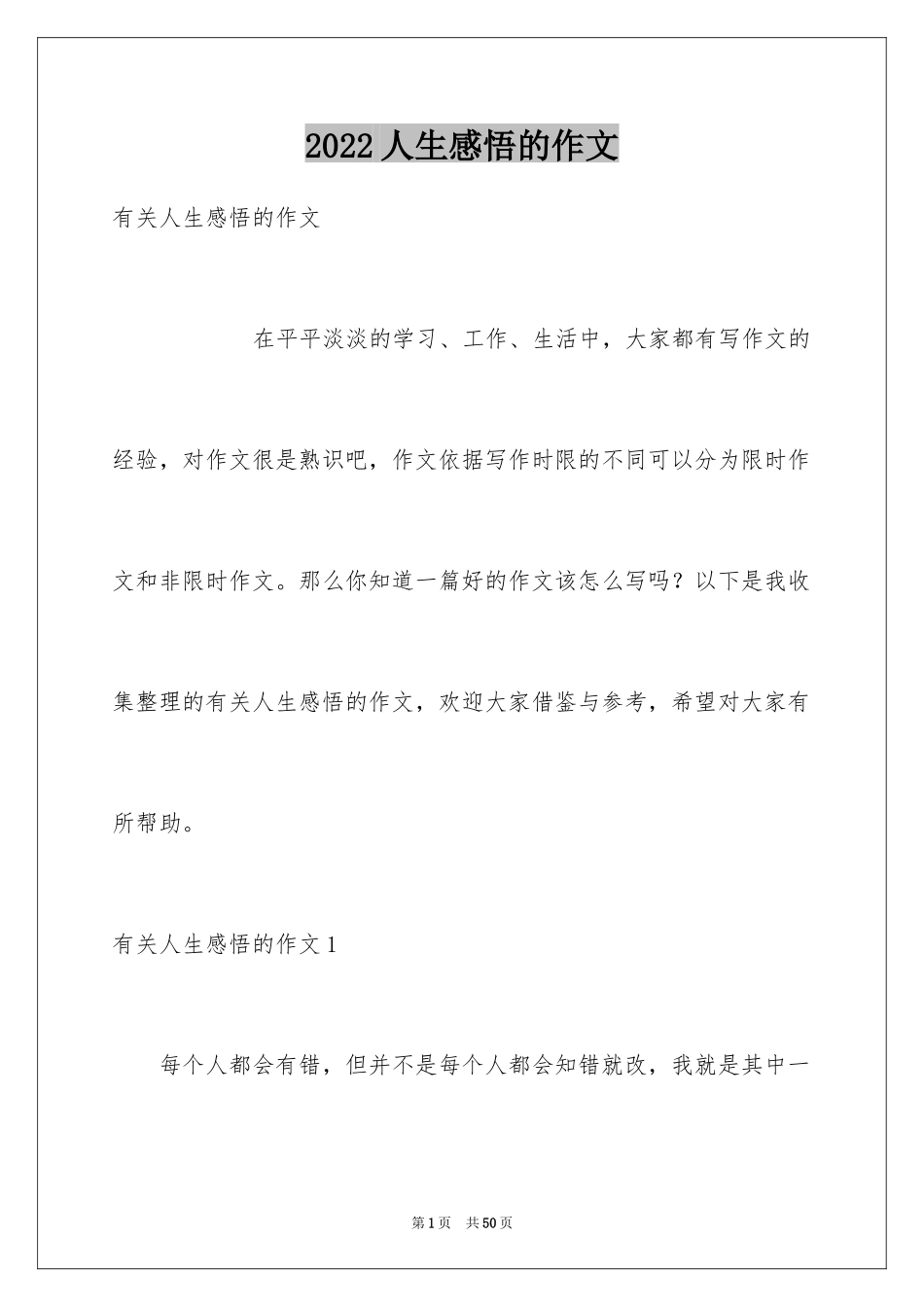 2022 人生感悟的作文

有关人生感悟的作文

在平平淡淡的学习、工作、生活中，大家都有写作文的经验，对作文很是熟识吧，作文依据写作时限的不同可以分为限时作文和非限时作文。那么你知道一篇好的作文该怎么写吗？以下是我收集整理的有关人生感悟的作文，欢迎大家借鉴与参考，希望对大家有所帮助。

有关人生感悟的作文 1

每个人都会有错，但并不是每个人都会知错就改，我就是其中一

第 1 页 共 50 页